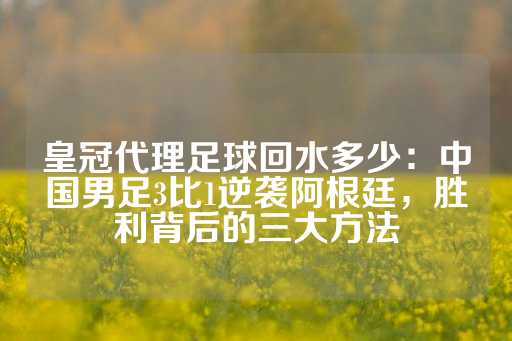 皇冠代理足球回水多少：中国男足3比1逆袭阿根廷，胜利背后的三大方法